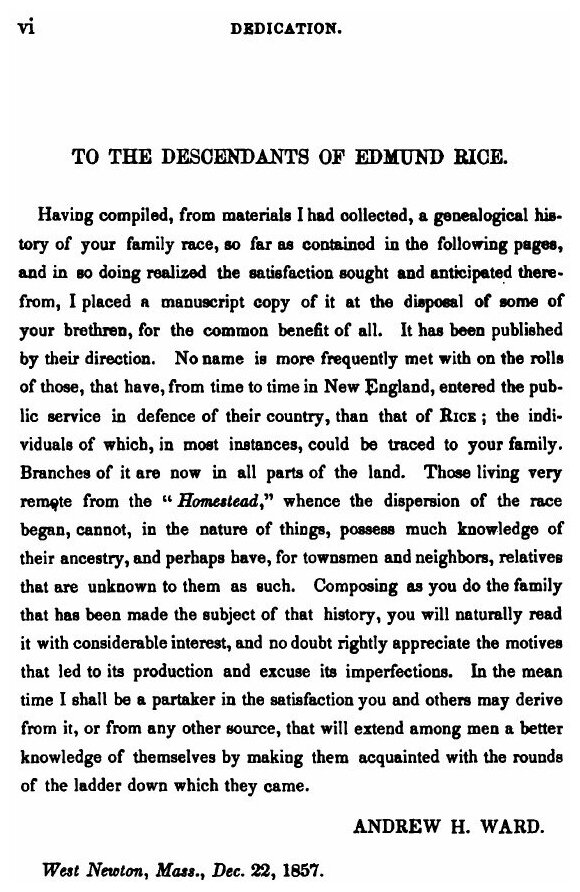 vi DEDICATION.

TO THE DESCENDANTS OF EDMUND RICE.

Having compiled, from materials I had collected, a genealogical history of your family race, so far as contained in the following pages, and in so doing realized the satisfaction sought and anticipated therefrom, I placed a manuscript copy of it at the disposal of some of your brethren, for the common benefit of all. It has been published by their direction. No name is more frequently met with on the rolls of those, that have, from time to time in New England, entered the public service in defence of their country, than that of RICE; the individuals of which, in most instances, could be traced to your family. Branches of it are now in all parts of the land. Those living very remote from the "Homestead," whence the dispersion of the race began, cannot, in the nature of things, possess much knowledge of their ancestry, and perhaps have, for townsmen and neighbors, relatives that are unknown to them as such. Composing as you do the family that has been made the subject of that history, you will naturally read it with considerable interest, and no doubt rightly appreciate the motives that led to its production and excuse its imperfections. In the mean time I shall be a partaker in the satisfaction you and others may derive from it, or from any other source, that will extend among men a better knowledge of themselves by making them acquainted with the rounds of the ladder down which they came.

ANDREW H. WARD.

West Newton, Mass., Dec. 22, 1857.